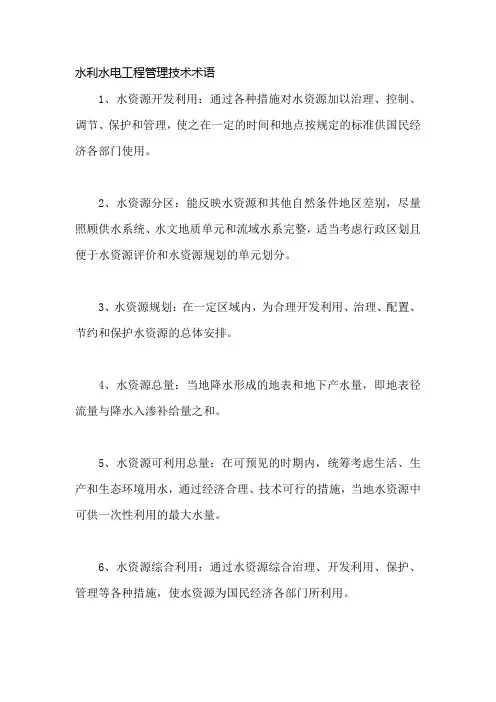 水利水电工程管理技术术语

1、水资源开发利用：通过各种措施对水资源加以治理、控制、调节、保护和管理，使之在一定的时间和地点按规定的标准供国民经济各部门使用。

2、水资源分区：能反映水资源和其他自然条件地区差别，尽量照顾供水系统、水文地质单元和流域水系完整，适当考虑行政区划且便于水资源评价和水资源规划的单元划分。

3、水资源规划：在一定区域内，为合理开发利用、治理、配置、节约和保护水资源的总体安排。

4、水资源总量：当地降水形成的地表和地下产水量，即地表径流量与降水入渗补给量之和。

5、水资源可利用总量：在可预见的时期内，统筹考虑生活、生产和生态环境用水，通过经济合理、技术可行的措施，当地水资源中可供一次性利用的最大水量。

6、水资源综合利用：通过水资源综合治理、开发利用、保护、管理等各种措施，使水资源为国民经济各部门所利用。